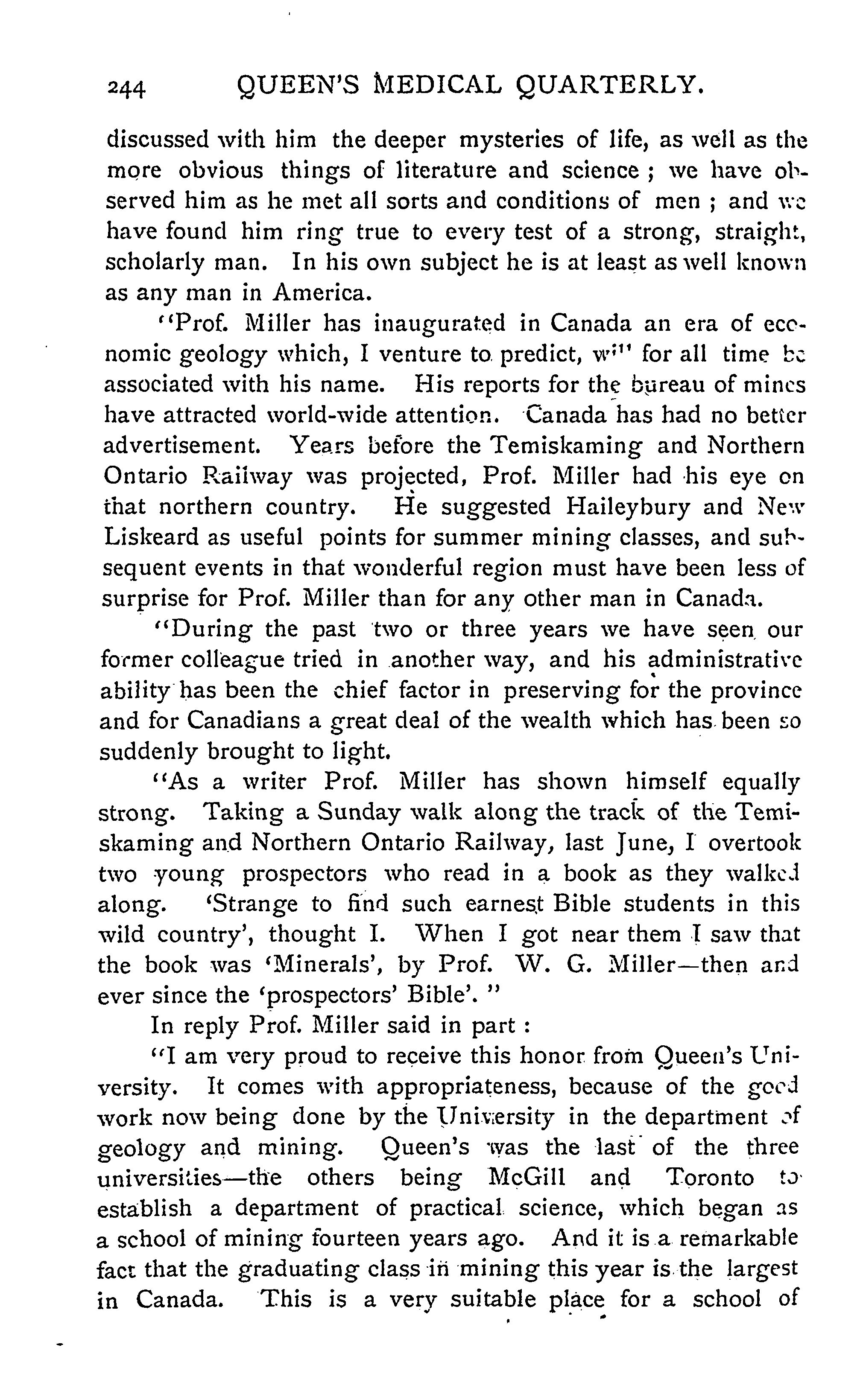 244 QUEEN'S MEDICAL QUARTERLY.

discussed with him the deeper mysteries of life, as well as the more obvious things of literature and science ; we have observed him as he met all sorts and conditions of men ; and we have found him ring true to every test of a strong, straight, scholarly man. In his own subject he is at least as well known as any man in America.

"Prof. Miller has inaugurated in Canada an era of economic geology which, I venture to predict, will for all time be associated with his name. His reports for the bureau of mines have attracted world-wide attention. Canada has had no better advertisement. Years before the Temiskaming and Northern Ontario Railway was projected, Prof. Miller had his eye on that northern country. He suggested Haileybury and New Liskeard as useful points for summer mining classes, and subsequent events in that wonderful region must have been less of surprise for Prof. Miller than for any other man in Canada.

"During the past two or three years we have seen our former colleague tried in another way, and his administrative ability has been the chief factor in preserving for the province and for Canadians a great deal of the wealth which has been so suddenly brought to light.

"As a writer Prof. Miller has shown himself equally strong. Taking a Sunday walk along the track of the Temiskaming and Northern Ontario Railway, last June, I overtook two young prospectors who read in a book as they walked along. 'Strange to find such earnest Bible students in this wild country', thought I. When I got near them I saw that the book was 'Minerals', by Prof. W. G. Miller—then and ever since the 'prospectors' Bible'. "

In reply Prof. Miller said in part :

"I am very proud to receive this honor from Queen's University. It comes with appropriateness, because of the good work now being done by the University in the department of geology and mining. Queen's was the last of the three universities—the others being McGill and Toronto to establish a department of practical science, which began as a school of mining fourteen years ago. And it is a remarkable fact that the graduating class in mining this year is the largest in Canada. This is a very suitable place for a school of